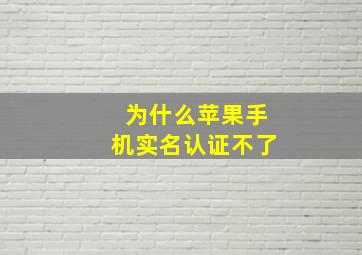 为什么苹果手机实名认证不了